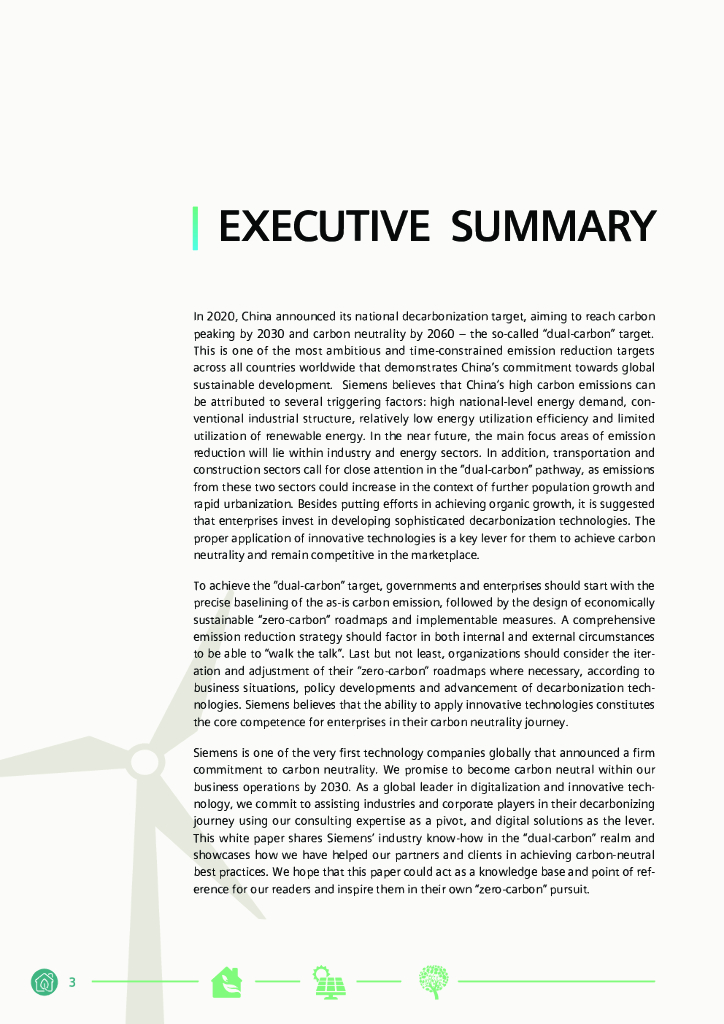 EXECUTIVE SUMMARY

In 2020, China announced its national decarbonization target, aiming to reach carbon peaking by 2030 and carbon neutrality by 2060 – the so-called "dual-carbon" target. This is one of the most ambitious and time-constrained emission reduction targets across all countries worldwide that demonstrates China's commitment towards global sustainable development. Siemens believes that China's high carbon emissions can be attributed to several triggering factors: high national-level energy demand, conventional industrial structure, relatively low energy utilization efficiency and limited utilization of renewable energy. In the near future, the main focus areas of emission reduction will lie within industry and energy sectors. In addition, transportation and construction sectors call for close attention in the "dual-carbon" pathway, as emissions from these two sectors could increase in the context of further population growth and rapid urbanization. Besides putting efforts in achieving organic growth, it is suggested that enterprises invest in developing sophisticated decarbonization technologies. The proper application of innovative technologies is a key lever for them to achieve carbon neutrality and remain competitive in the marketplace.

To achieve the "dual-carbon" target, governments and enterprises should start with the precise baselining of the as-is carbon emission, followed by the design of economically sustainable "zero-carbon" roadmaps and implementable measures. A comprehensive emission reduction strategy should factor in both internal and external circumstances to be able to "walk the talk". Last but not least, organizations should consider the iteration and adjustment of their "zero-carbon" roadmaps where necessary, according to business situations, policy developments and advancement of decarbonization technologies. Siemens believes that the ability to apply innovative technologies constitutes the core competence for enterprises in their carbon neutrality journey.

Siemens is one of the very first technology companies globally that announced a firm commitment to carbon neutrality. We promise to become carbon neutral within our business operations by 2030. As a global leader in digitalization and innovative technology, we commit to assisting industries and corporate players in their decarbonizing journey using our consulting expertise as a pivot, and digital solutions as the lever. This white paper shares Siemens' industry know-how in the "dual-carbon" realm and showcases how we have helped our partners and clients in achieving carbon-neutral best practices. We hope that this paper could act as a knowledge base and point of reference for our readers and inspire them in their own "zero-carbon" pursuit.

3